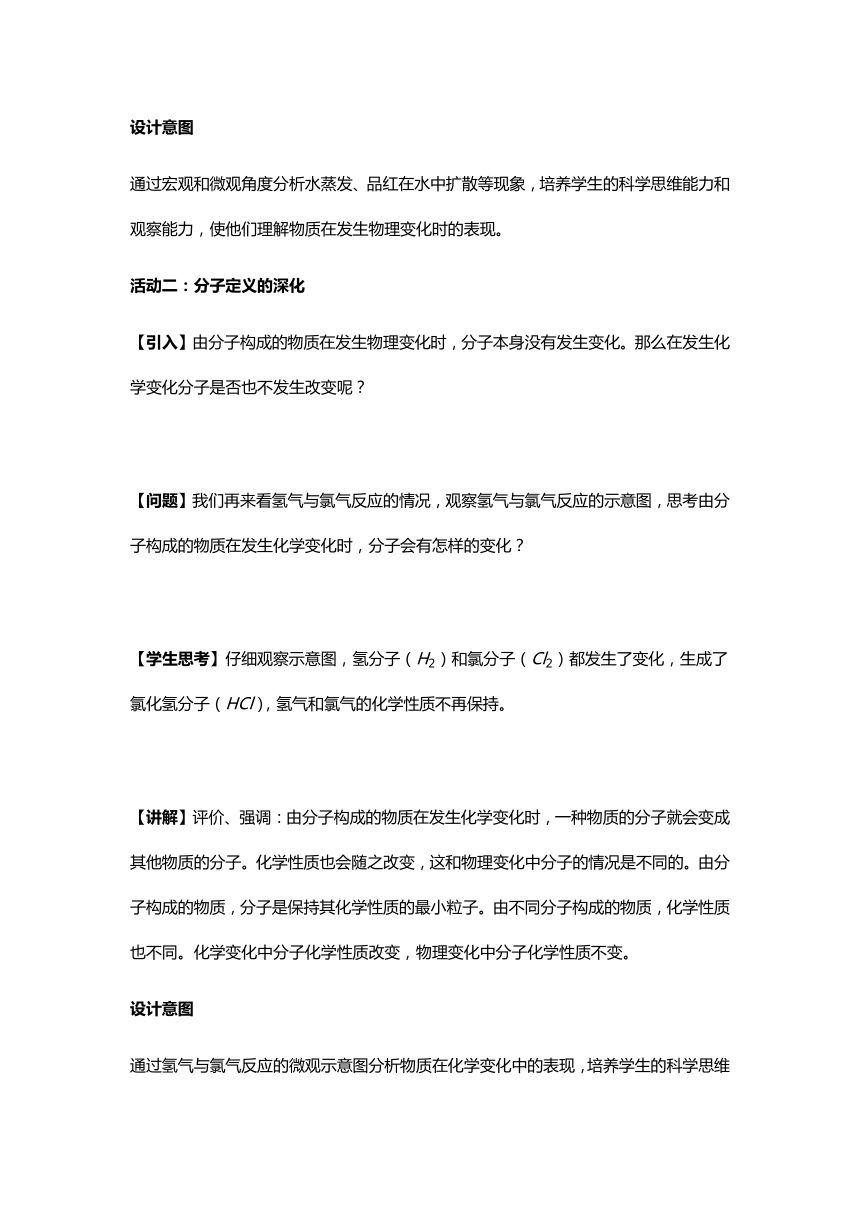 设计意图

通过宏观和微观角度分析水蒸发、品红在水中扩散等现象，培养学生的科学思维能力和观察能力，使他们理解物质在发生物理变化时的表现。

活动二：分子定义的深化

【引入】由分子构成的物质在发生物理变化时，分子本身没有发生变化。那么在发生化学变化分子是否也不发生改变呢？

【问题】我们再来看氢气与氯气反应的情况，观察氢气与氯气反应的示意图，思考由分子构成的物质在发生化学变化时，分子会有怎样的变化？

【学生思考】仔细观察示意图，氢分子（$H_2$）和氯分子（$Cl_2$）都发生了变化，生成了氯化氢分子（$HCl$），氢气和氯气的化学性质不再保持。

【讲解】评价、强调：由分子构成的物质在发生化学变化时，一种物质的分子就会变成其他物质的分子。化学性质也会随之改变，这和物理变化中分子的情况是不同的。由分子构成的物质，分子是保持其化学性质的最小粒子。由不同分子构成的物质，化学性质也不同。化学变化中分子化学性质改变，物理变化中分子化学性质不变。

设计意图

通过氢气与氯气反应的微观示意图分析物质在化学变化中的表现，培养学生的科学思维